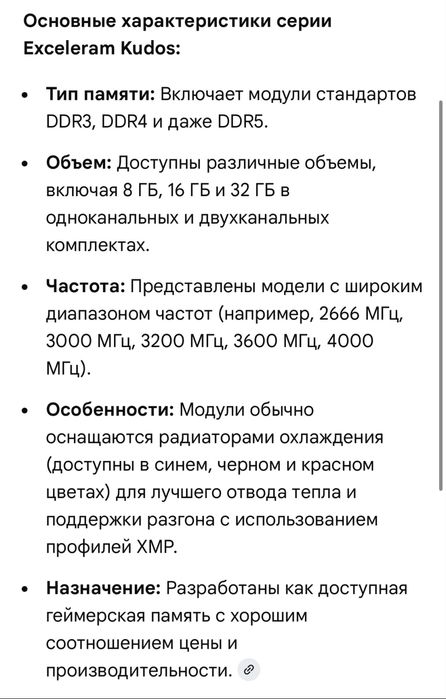 Основные характеристики серии Exceleram Kudos:

• Тип памяти: Включает модули стандартов DDR3, DDR4 и даже DDR5.

• Объем: Доступны различные объемы, включая 8 ГБ, 16 ГБ и 32 ГБ в одноканальных и двухканальных комплектах.

• Частота: Представлены модели с широким диапазоном частот (например, 2666 МГц, 3000 МГц, 3200 МГц, 3600 МГц, 4000 МГц).

• Особенности: Модули обычно оснащаются радиаторами охлаждения (доступны в синем, черном и красном цветах) для лучшего отвода тепла и поддержки разгона с использованием профилей XMP.

• Назначение: Разработаны как доступная геймерская память с хорошим соотношением цены и производительности.